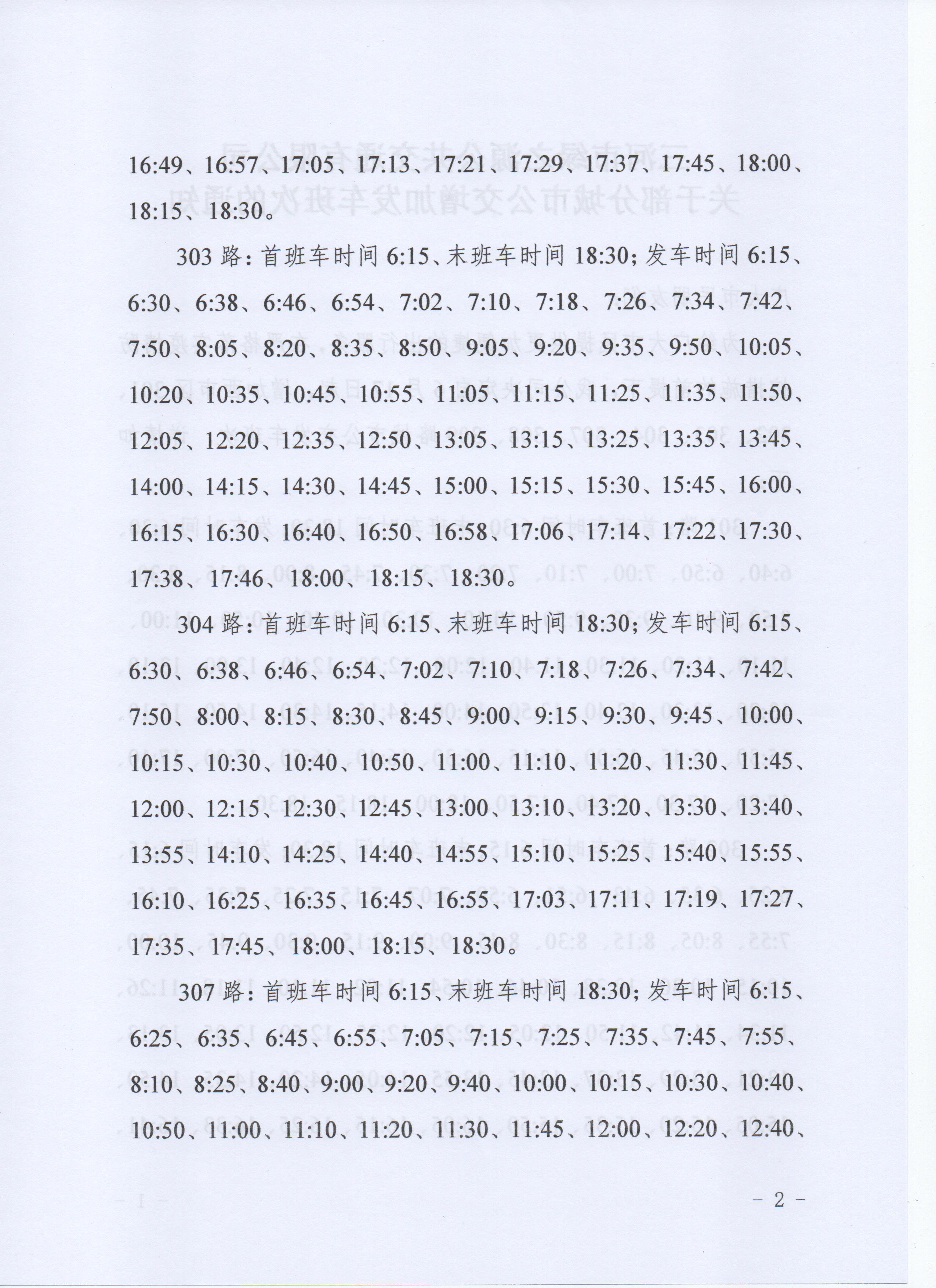 16:49、16:57、17:05、17:13、17:21、17:29、17:37、17:45、18:00、18:15、18:30。

303 路：首班车时间 6:15、末班车时间 18:30；发车时间 6:15、6:30、6:38、6:46、6:54、7:02、7:10、7:18、7:26、7:34、7:42、7:50、8:05、8:20、8:35、8:50、9:05、9:20、9:35、9:50、10:05、10:20、10:35、10:45、10:55、11:05、11:15、11:25、11:35、11:50、12:05、12:20、12:35、12:50、13:05、13:15、13:25、13:35、13:45、14:00、14:15、14:30、14:45、15:00、15:15、15:30、15:45、16:00、16:15、16:30、16:40、16:50、16:58、17:06、17:14、17:22、17:30、17:38、17:46、18:00、18:15、18:30。

304 路：首班车时间 6:15、末班车时间 18:30；发车时间 6:15、6:30、6:38、6:46、6:54、7:02、7:10、7:18、7:26、7:34、7:42、7:50、8:00、8:15、8:30、8:45、9:00、9:15、9:30、9:45、10:00、10:15、10:30、10:40、10:50、11:00、11:10、11:20、11:30、11:45、12:00、12:15、12:30、12:45、13:00、13:10、13:20、13:30、13:40、13:55、14:10、14:25、14:40、14:55、15:10、15:25、15:40、15:55、16:10、16:25、16:35、16:45、16:55、17:03、17:11、17:19、17:27、17:35、17:45、18:00、18:15、18:30。

307 路：首班车时间 6:15、末班车时间 18:30；发车时间 6:15、6:25、6:35、6:45、6:55、7:05、7:15、7:25、7:35、7:45、7:55、8:10、8:25、8:40、9:00、9:20、9:40、10:00、10:15、10:30、10:40、10:50、11:00、11:10、11:20、11:30、11:45、12:00、12:20、12:40、

－ 2 －